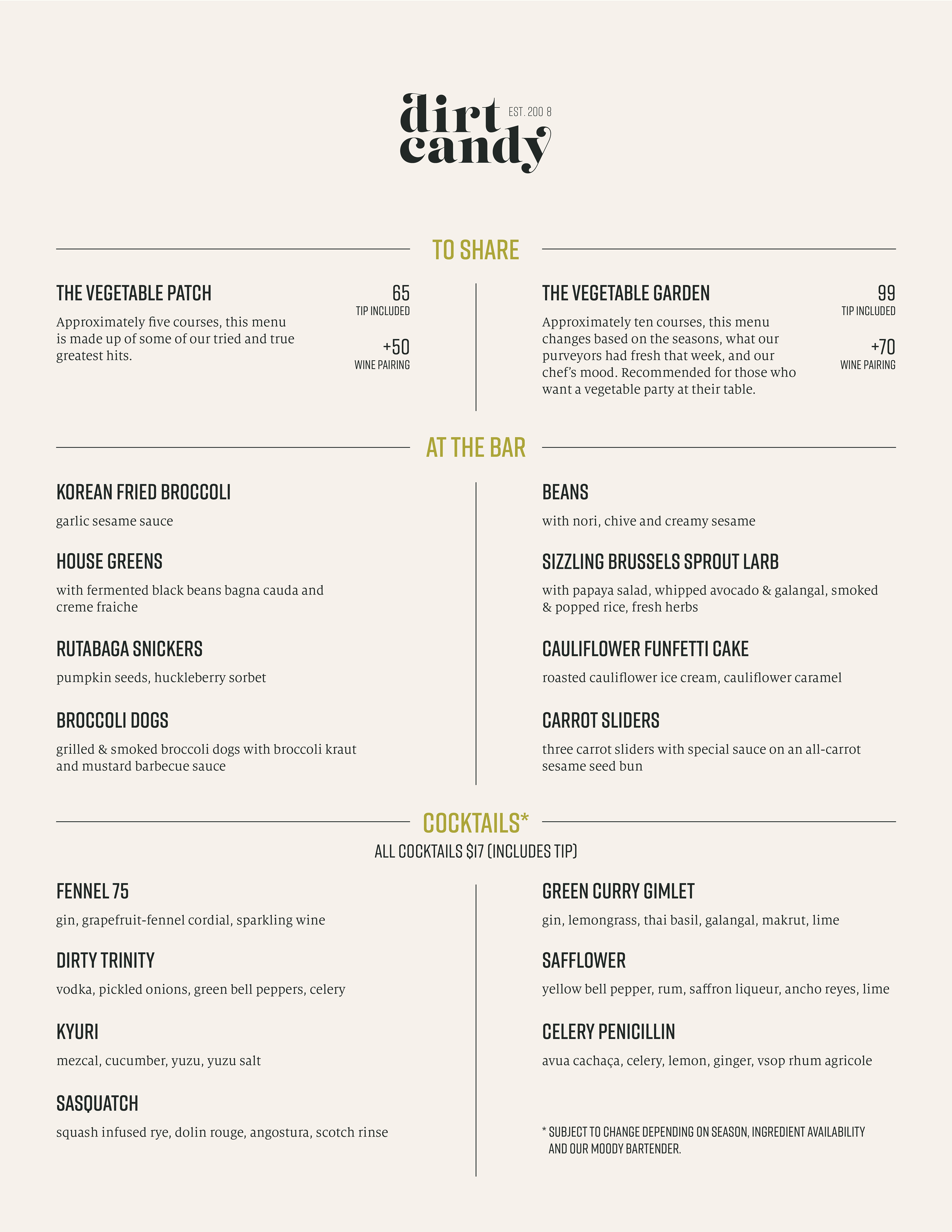 dirt candy
EST. 200 8

TO SHARE

THE VEGETABLE PATCH
65
TIP INCLUDED

Approximately five courses, this menu is made up of some of our tried and true greatest hits.

+50
WINE PAIRING

THE VEGETABLE GARDEN
99
TIP INCLUDED

Approximately ten courses, this menu changes based on the seasons, what our purveyors had fresh that week, and our chef's mood. Recommended for those who want a vegetable party at their table.

+70
WINE PAIRING

AT THE BAR

KOREAN FRIED BROCCOLI

garlic sesame sauce

HOUSE GREENS

with fermented black beans bagna cauda and creme fraiche

RUTABAGA SNICKERS

pumpkin seeds, huckleberry sorbet

BROCCOLI DOGS

grilled & smoked broccoli dogs with broccoli kraut and mustard barbecue sauce

BEANS

with nori, chive and creamy sesame

SIZZLING BRUSSELS SPROUT LARB

with papaya salad, whipped avocado & galangal, smoked & popped rice, fresh herbs

CAULIFLOWER FUNFETTI CAKE

roasted cauliflower ice cream, cauliflower caramel

CARROT SLIDERS

three carrot sliders with special sauce on an all-carrot sesame seed bun

COCKTAILS*
ALL COCKTAILS $17 (INCLUDES TIP)

FENNEL 75

gin, grapefruit-fennel cordial, sparkling wine

DIRTY TRINITY

vodka, pickled onions, green bell peppers, celery

KYURI

mezcal, cucumber, yuzu, yuzu salt

SASQUATCH

squash infused rye, dolin rouge, angostura, scotch rinse

GREEN CURRY GIMLET

gin, lemongrass, thai basil, galangal, makrut, lime

SAFFLOWER

yellow bell pepper, rum, saffron liqueur, ancho reyes, lime

CELERY PENICILLIN

avua cachaça, celery, lemon, ginger, vsop rhum agricole

* SUBJECT TO CHANGE DEPENDING ON SEASON, INGREDIENT AVAILABILITY AND OUR MOODY BARTENDER.